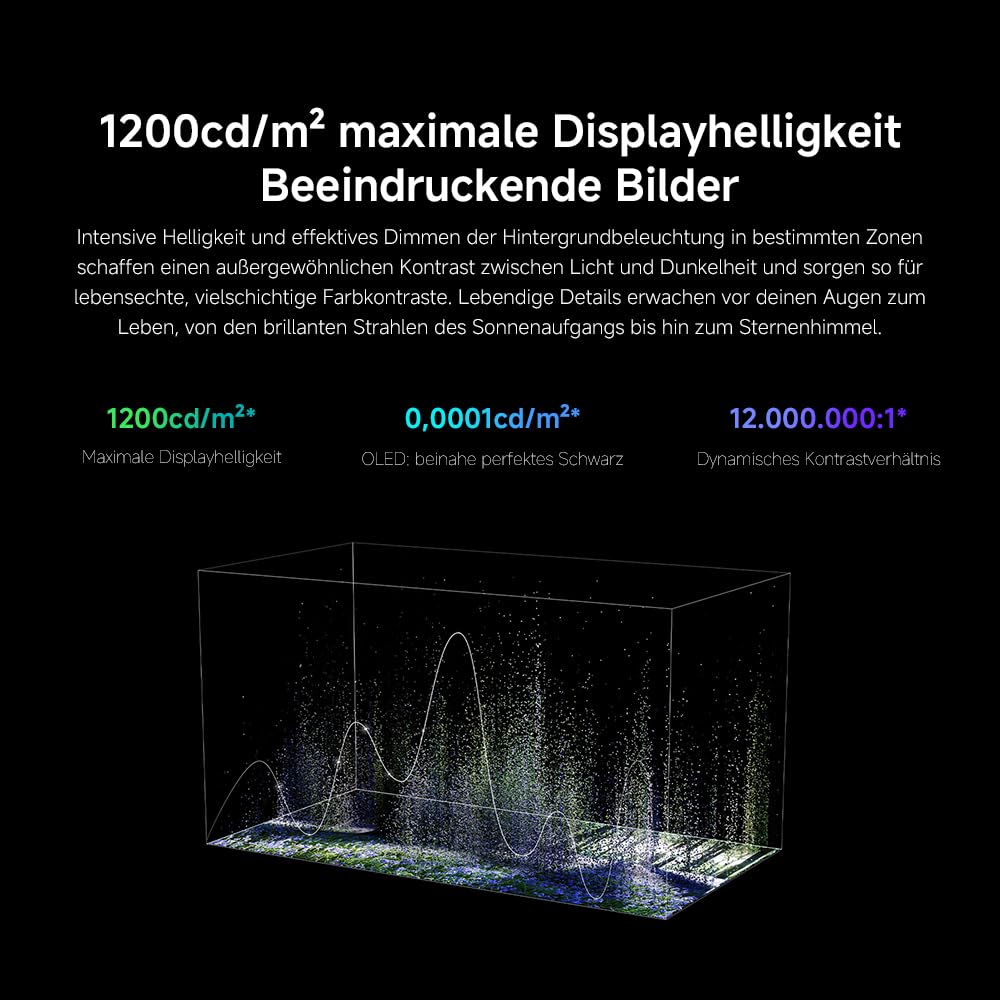 1200cd/m² maximale Displayhelligkeit
Beeindruckende Bilder

Intensive Helligkeit und effektives Dimmen der Hintergrundbeleuchtung in bestimmten Zonen schaffen einen außergewöhnlichen Kontrast zwischen Licht und Dunkelheit und sorgen so für lebensechte, vielschichtige Farbkontraste. Lebendige Details erwachen vor deinen Augen zum Leben, von den brillanten Strahlen des Sonnenaufgangs bis hin zum Sternenhimmel.

1200cd/m²*
Maximale Displayhelligkeit

0,0001cd/m²*
OLED: beinahe perfektes Schwarz

12.000.000:1*
Dynamisches Kontrastverhältnis